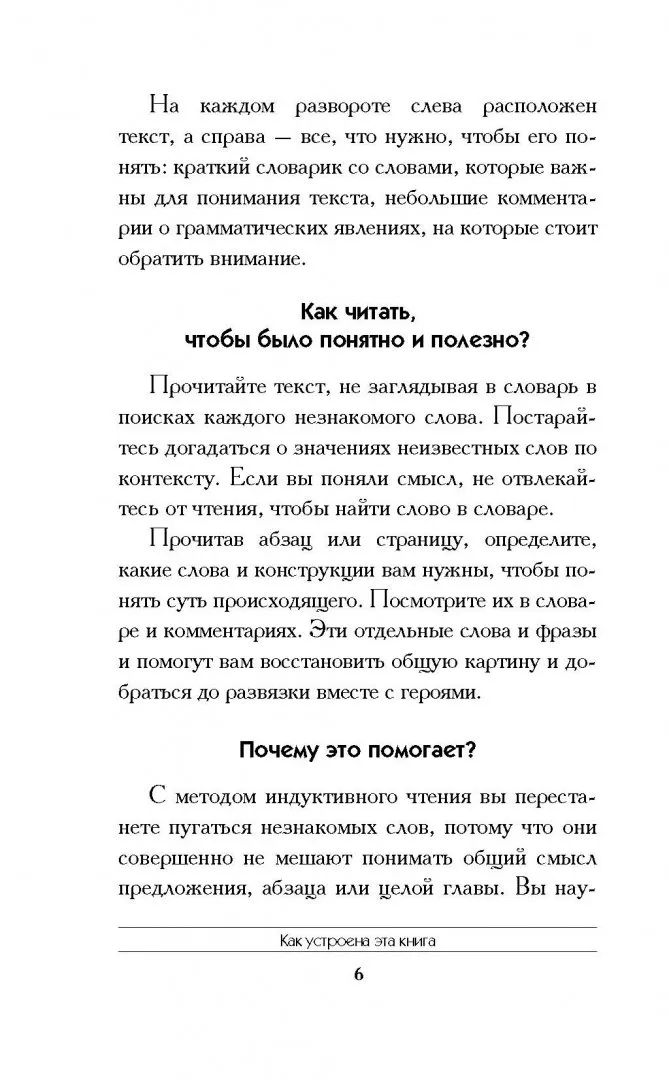 На каждом развороте слева расположен текст, а справа — все, что нужно, чтобы его понять: краткий словарик со словами, которые важны для понимания текста, небольшие комментарии о грамматических явлениях, на которые стоит обратить внимание.

Как читать, чтобы было понятно и полезно?

Прочитайте текст, не заглядывая в словарь в поисках каждого незнакомого слова. Постарайтесь догадаться о значениях неизвестных слов по контексту. Если вы поняли смысл, не отвлекайтесь от чтения, чтобы найти слово в словаре.

Прочитав абзац или страницу, определите, какие слова и конструкции вам нужны, чтобы понять суть происходящего. Посмотрите их в словаре и комментариях. Эти отдельные слова и фразы и помогут вам восстановить общую картину и добраться до развязки вместе с героями.

Почему это помогает?

С методом индуктивного чтения вы перестанете пугаться незнакомых слов, потому что они совершенно не мешают понимать общий смысл предложения, абзаца или целой главы. Вы нау-

Как устроена эта книга

6